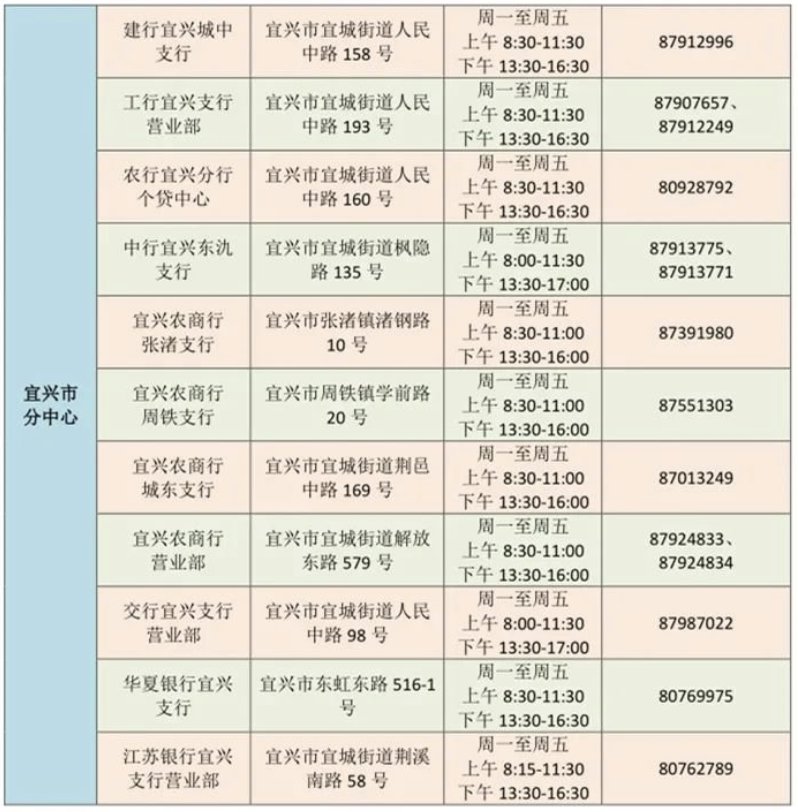 | 宜兴市分中心 | 建行宜兴城中支行 | 宜兴市宜城街道人民中路 158 号 | 周一至周五 上午 8:30-11:30 下午 13:30-16:30 | 87912996 |
|---|---|---|---|---|
| | 工行宜兴支行营业部 | 宜兴市宜城街道人民中路 193 号 | 周一至周五 上午 8:30-11:30 下午 13:30-16:30 | 87907657、87912249 |
| | 农行宜兴分行个贷中心 | 宜兴市宜城街道人民中路 160 号 | 周一至周五 上午 8:30-11:30 下午 13:30-16:30 | 80928792 |
| | 中行宜兴东氿支行 | 宜兴市宜城街道枫隐路 135 号 | 周一至周五 上午 8:00-11:30 下午 13:30-17:00 | 87913775、87913771 |
| | 宜兴农商行张渚支行 | 宜兴市张渚镇渚钢路 10 号 | 周一至周五 上午 8:30-11:00 下午 13:30-16:00 | 87391980 |
| | 宜兴农商行周铁支行 | 宜兴市周铁镇学前路 20 号 | 周一至周五 上午 8:30-11:00 下午 13:30-16:00 | 87551303 |
| | 宜兴农商行城东支行 | 宜兴市宜城街道荆邑中路 169 号 | 周一至周五 上午 8:30-11:00 下午 13:30-16:00 | 87013249 |
| | 宜兴农商行营业部 | 宜兴市宜城街道解放东路 579 号 | 周一至周五 上午 8:30-11:00 下午 13:30-16:00 | 87924833、87924834 |
| | 交行宜兴支行营业部 | 宜兴市宜城街道人民中路 98 号 | 周一至周五 上午 8:00-11:30 下午 13:30-17:00 | 87987022 |
| | 华夏银行宜兴支行 | 宜兴市东虹东路 516-1 号 | 周一至周五 上午 8:30-11:30 下午 13:30-16:30 | 80769975 |
| | 江苏银行宜兴支行营业部 | 宜兴市宜城街道荆溪南路 58 号 | 周一至周五 上午 8:15-11:30 下午 13:30-16:30 | 80762789 |